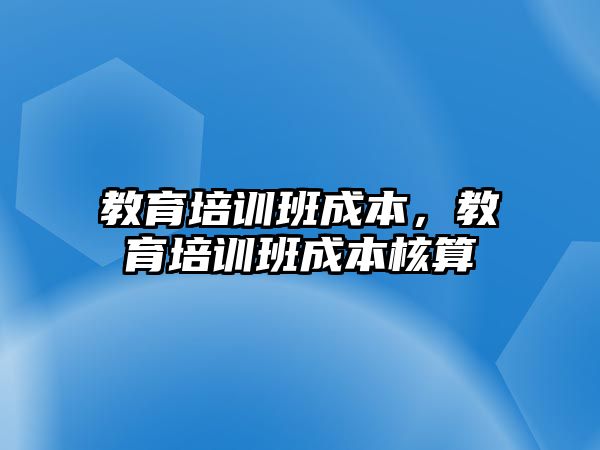 教育培训班成本，教育培训班成本核算